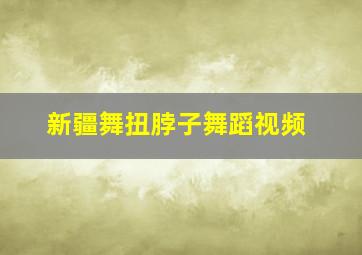 新疆舞扭脖子舞蹈视频